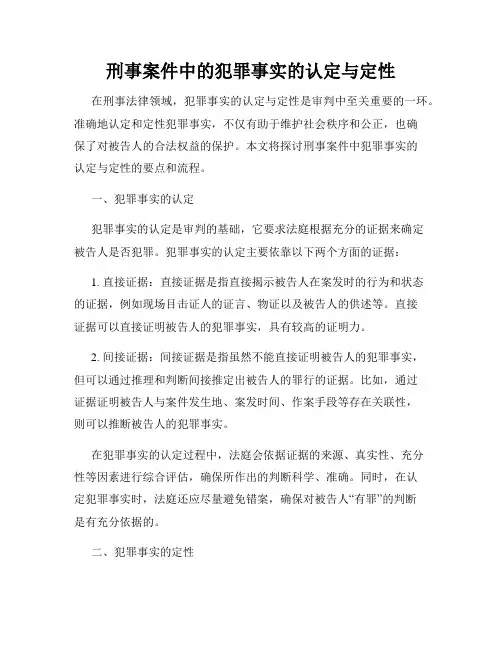 刑事案件中的犯罪事实的认定与定性

在刑事法律领域，犯罪事实的认定与定性是审判中至关重要的一环。准确地认定和定性犯罪事实，不仅有助于维护社会秩序和公正，也确保了对被告人的合法权益的保护。本文将探讨刑事案件中犯罪事实的认定与定性的要点和流程。

一、犯罪事实的认定

犯罪事实的认定是审判的基础，它要求法庭根据充分的证据来确定被告人是否犯罪。犯罪事实的认定主要依靠以下两个方面的证据：

1. 直接证据：直接证据是指直接揭示被告人在案发时的行为和状态的证据，例如现场目击证人的证言、物证以及被告人的供述等。直接证据可以直接证明被告人的犯罪事实，具有较高的证明力。

2. 间接证据：间接证据是指虽然不能直接证明被告人的犯罪事实，但可以通过推理和判断间接推定出被告人的罪行的证据。比如，通过证据证明被告人与案件发生地、案发时间、作案手段等存在关联性，则可以推断被告人的犯罪事实。

在犯罪事实的认定过程中，法庭会依据证据的来源、真实性、充分性等因素进行综合评估，确保所作出的判断科学、准确。同时，在认定犯罪事实时，法庭还应尽量避免错案，确保对被告人“有罪”的判断是有充分依据的。

二、犯罪事实的定性